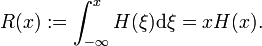 $R(x) := \int_{-\infty}^{x} H(\xi)\mathrm{d}\xi = xH(x).$